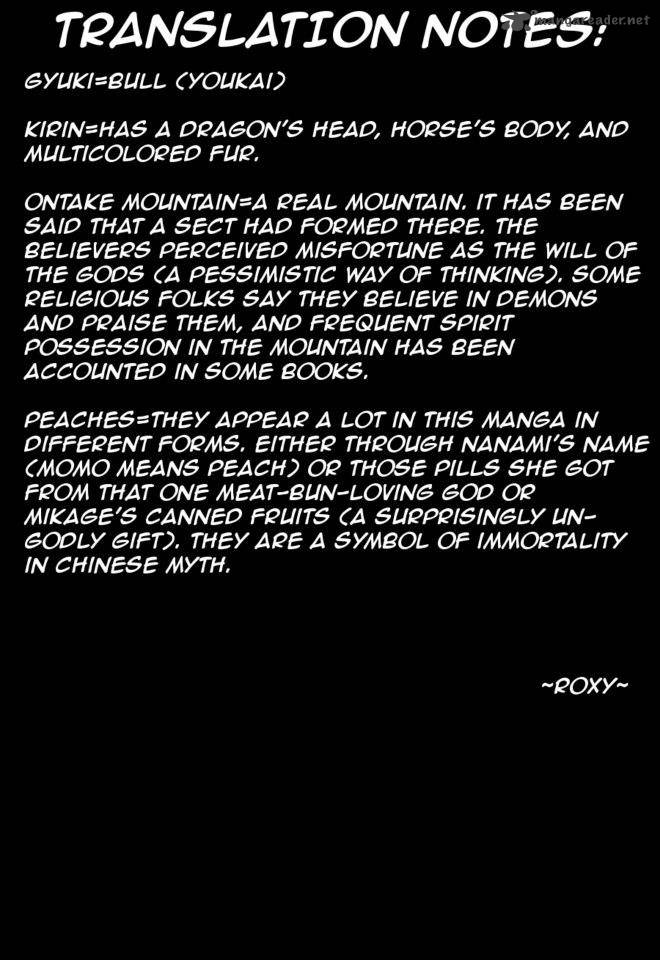 TRANSLATION NOTES:

mangareader.net

GYUKI=BULL (YOUKAI)

KIRIN=HAS A DRAGON'S HEAD, HORSE'S BODY, AND MULTICOLORED FUR.

ONTAKE MOUNTAIN=A REAL MOUNTAIN. IT HAS BEEN SAID THAT A SECT HAD FORMED THERE. THE BELIEVERS PERCEIVED MISFORTUNE AS THE WILL OF THE GODS (A PESSIMISTIC WAY OF THINKING). SOME RELIGIOUS FOLKS SAY THEY BELIEVE IN DEMONS AND PRAISE THEM, AND FREQUENT SPIRIT POSSESSION IN THE MOUNTAIN HAS BEEN ACCOUNTED IN SOME BOOKS.

PEACHES=THEY APPEAR A LOT IN THIS MANGA IN DIFFERENT FORMS. EITHER THROUGH NANAMI'S NAME (MOMO MEANS PEACH) OR THOSE PILLS SHE GOT FROM THAT ONE MEAT-BUN-LOVING GOD OR MIKAGE'S CANNED FRUITS (A SURPRISINGLY UNGODLY GIFT). THEY ARE A SYMBOL OF IMMORTALITY IN CHINESE MYTH.

~ROXY~